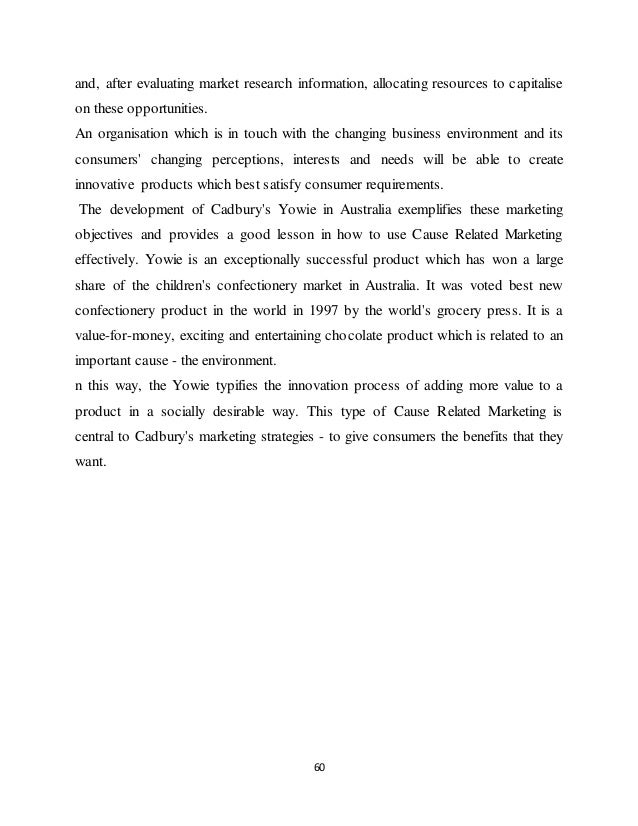 and, after evaluating market research information, allocating resources to capitalise on these opportunities.
An organisation which is in touch with the changing business environment and its consumers' changing perceptions, interests and needs will be able to create innovative products which best satisfy consumer requirements.
The development of Cadbury's Yowie in Australia exemplifies these marketing objectives and provides a good lesson in how to use Cause Related Marketing effectively. Yowie is an exceptionally successful product which has won a large share of the children's confectionery market in Australia. It was voted best new confectionery product in the world in 1997 by the world's grocery press. It is a value-for-money, exciting and entertaining chocolate product which is related to an important cause - the environment.
n this way, the Yowie typifies the innovation process of adding more value to a product in a socially desirable way. This type of Cause Related Marketing is central to Cadbury's marketing strategies - to give consumers the benefits that they want.

60